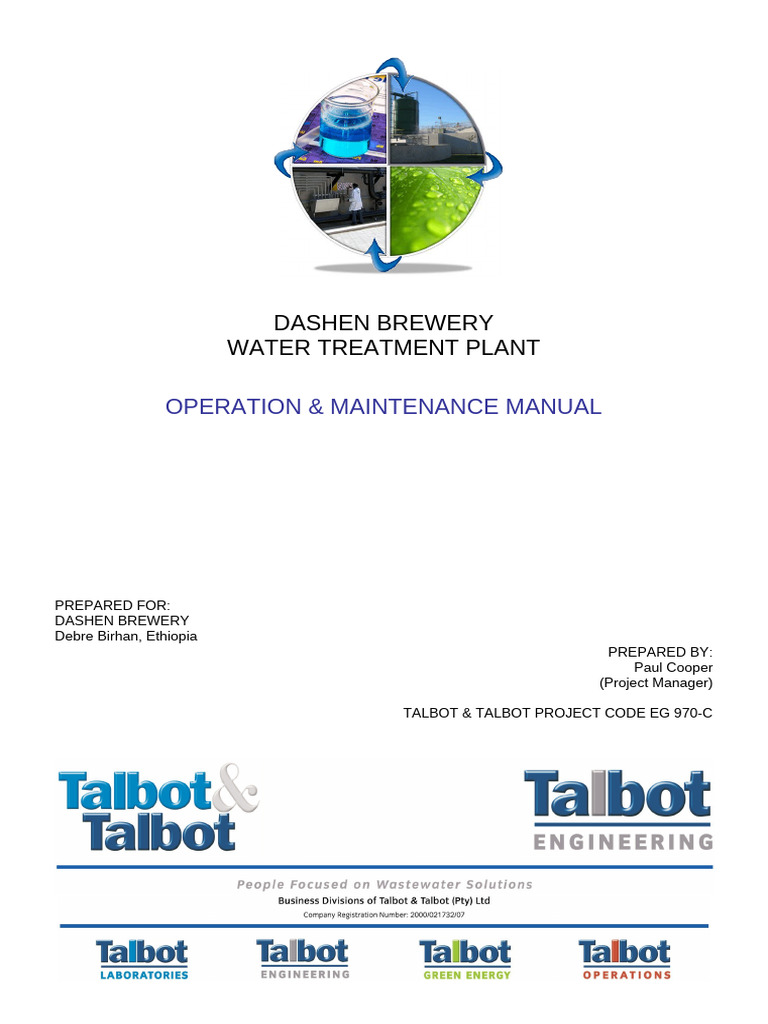 DASHEN BREWERY
WATER TREATMENT PLANT

OPERATION & MAINTENANCE MANUAL

PREPARED FOR:
DASHEN BREWERY
Debre Birhan, Ethiopia

PREPARED BY:
Paul Cooper
(Project Manager)

TALBOT & TALBOT PROJECT CODE EG 970-C

Talbot & Talbot

Talbot
ENGINEERING

People Focused on Wastewater Solutions
Business Divisions of Talbot & Talbot (Pty) Ltd
Company Registration Number: 2000/021732/07

Talbot
LABORATORIES

Talbot
ENGINEERING

Talbot
GREEN ENERGY

Talbot
OPERATIONS